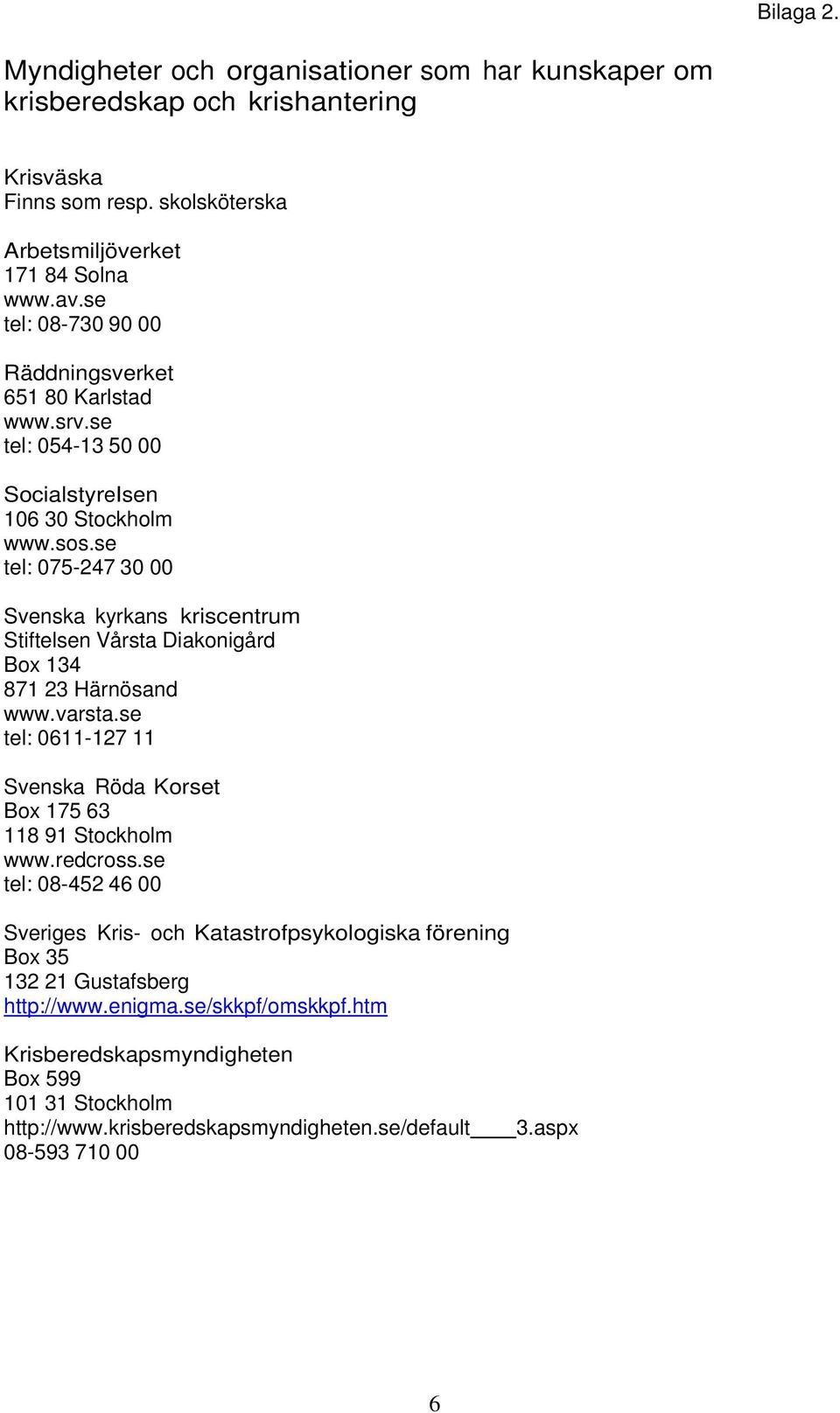 Bilaga 2.

Myndigheter och organisationer som har kunskaper om krisberedskap och krishantering

Krisväska
Finns som resp. skolsköterska

Arbetsmiljöverket
171 84 Solna
www.av.se
tel: 08-730 90 00

Räddningsverket
651 80 Karlstad
www.srv.se
tel: 054-13 50 00

Socialstyrelsen
106 30 Stockholm
www.sos.se
tel: 075-247 30 00

Svenska kyrkans kriscentrum
Stiftelsen Vårsta Diakonigård
Box 134
871 23 Härnösand
www.varsta.se
tel: 0611-127 11

Svenska Röda Korset
Box 175 63
118 91 Stockholm
www.redcross.se
tel: 08-452 46 00

Sveriges Kris- och Katastrofpsykologiska förening
Box 35
132 21 Gustafsberg
http://www.enigma.se/skkpf/omskkpf.htm

Krisberedskapsmyndigheten
Box 599
101 31 Stockholm
http://www.krisberedskapsmyndigheten.se/default____3.aspx
08-593 710 00

6